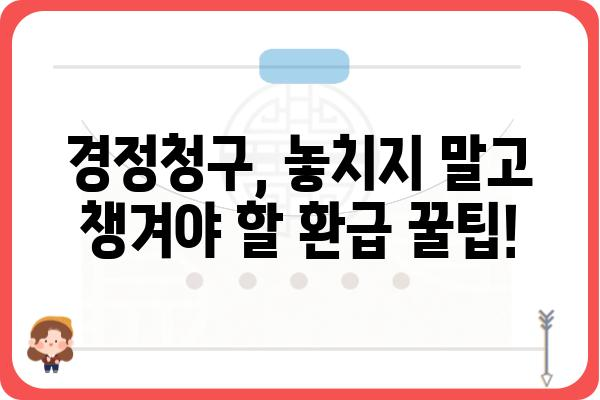 경정청구, 놓치지 말고 챙겨야 할 환급 꿀팁!